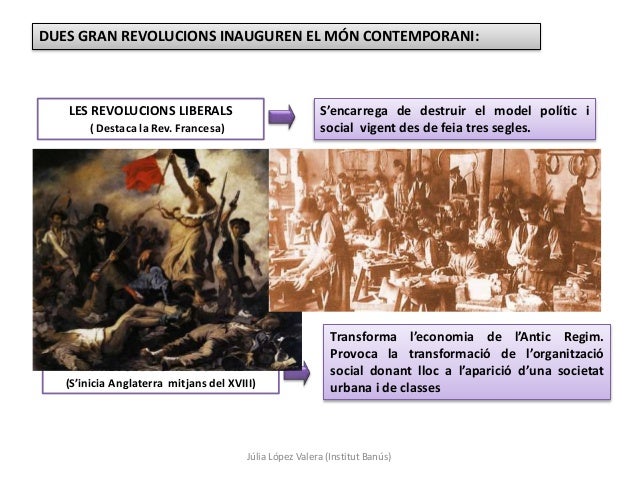 DUES GRAN REVOLUCIONS INAUGUREN EL MÓN CONTEMPORANI:

LES REVOLUCIONS LIBERALS
( Destaca la Rev. Francesa)

S'encarrega de destruir el model polític i social vigent des de feia tres segles.

(S'inicia Anglaterra mitjans del XVIII)

Transforma l'economia de l'Antic Regim. Provoca la transformació de l'organització social donant lloc a l'aparició d'una societat urbana i de classes

Júlia López Valera (Institut Banús)